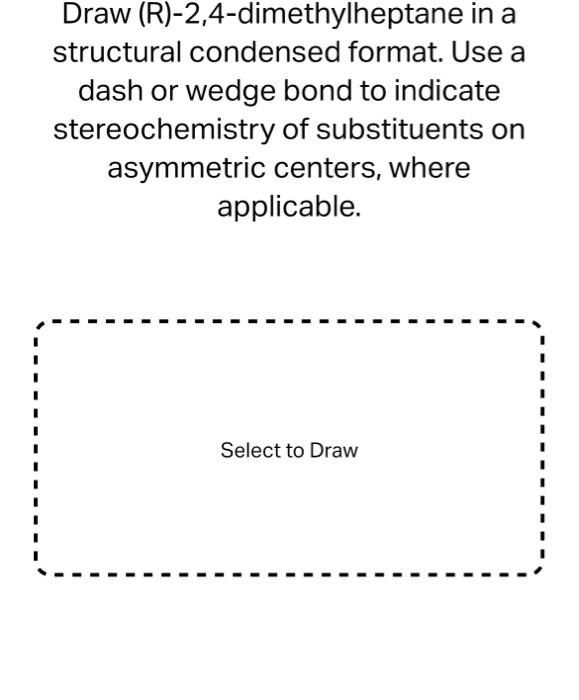 Draw (R)-2,4-dimethylheptane in a structural condensed format. Use a dash or wedge bond to indicate stereochemistry of substituents on asymmetric centers, where applicable.

Select to Draw